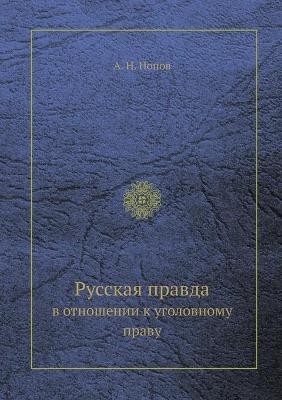 А. Н. Попов

Русская правда
в отношении к уголовному праву